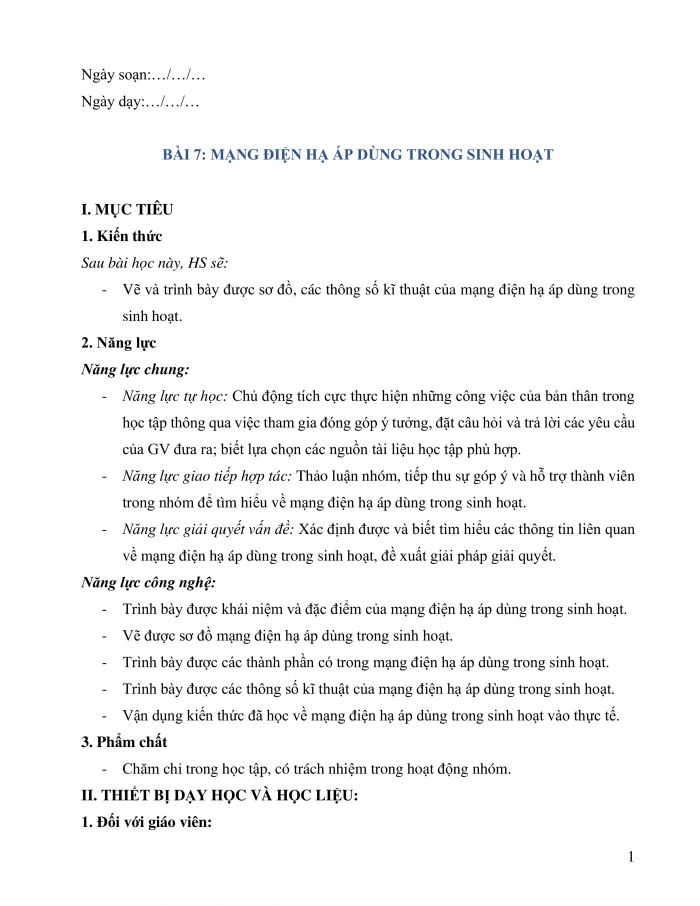 Ngày soạn:…/…/…

Ngày dạy:…/…/…

BÀI 7: MẠNG ĐIỆN HẠ ÁP DÙNG TRONG SINH HOẠT

I. MỤC TIÊU

1. Kiến thức

Sau bài học này, HS sẽ:

- Vẽ và trình bày được sơ đồ, các thông số kĩ thuật của mạng điện hạ áp dùng trong sinh hoạt.

2. Năng lực

Năng lực chung:

- Năng lực tự học: Chủ động tích cực thực hiện những công việc của bản thân trong học tập thông qua việc tham gia đóng góp ý tưởng, đặt câu hỏi và trả lời các yêu cầu của GV đưa ra; biết lựa chọn các nguồn tài liệu học tập phù hợp.

- Năng lực giao tiếp hợp tác: Thảo luận nhóm, tiếp thu sự góp ý và hỗ trợ thành viên trong nhóm để tìm hiểu về mạng điện hạ áp dùng trong sinh hoạt.

- Năng lực giải quyết vấn đề: Xác định được và biết tìm hiểu các thông tin liên quan về mạng điện hạ áp dùng trong sinh hoạt, đề xuất giải pháp giải quyết.

Năng lực công nghệ:

- Trình bày được khái niệm và đặc điểm của mạng điện hạ áp dùng trong sinh hoạt.

- Vẽ được sơ đồ mạng điện hạ áp dùng trong sinh hoạt.

- Trình bày được các thành phần có trong mạng điện hạ áp dùng trong sinh hoạt.

- Trình bày được các thông số kĩ thuật của mạng điện hạ áp dùng trong sinh hoạt.

- Vận dụng kiến thức đã học về mạng điện hạ áp dùng trong sinh hoạt vào thực tế.

3. Phẩm chất

- Chăm chỉ trong học tập, có trách nhiệm trong hoạt động nhóm.

II. THIẾT BỊ DẠY HỌC VÀ HỌC LIỆU:

1. Đối với giáo viên:

1